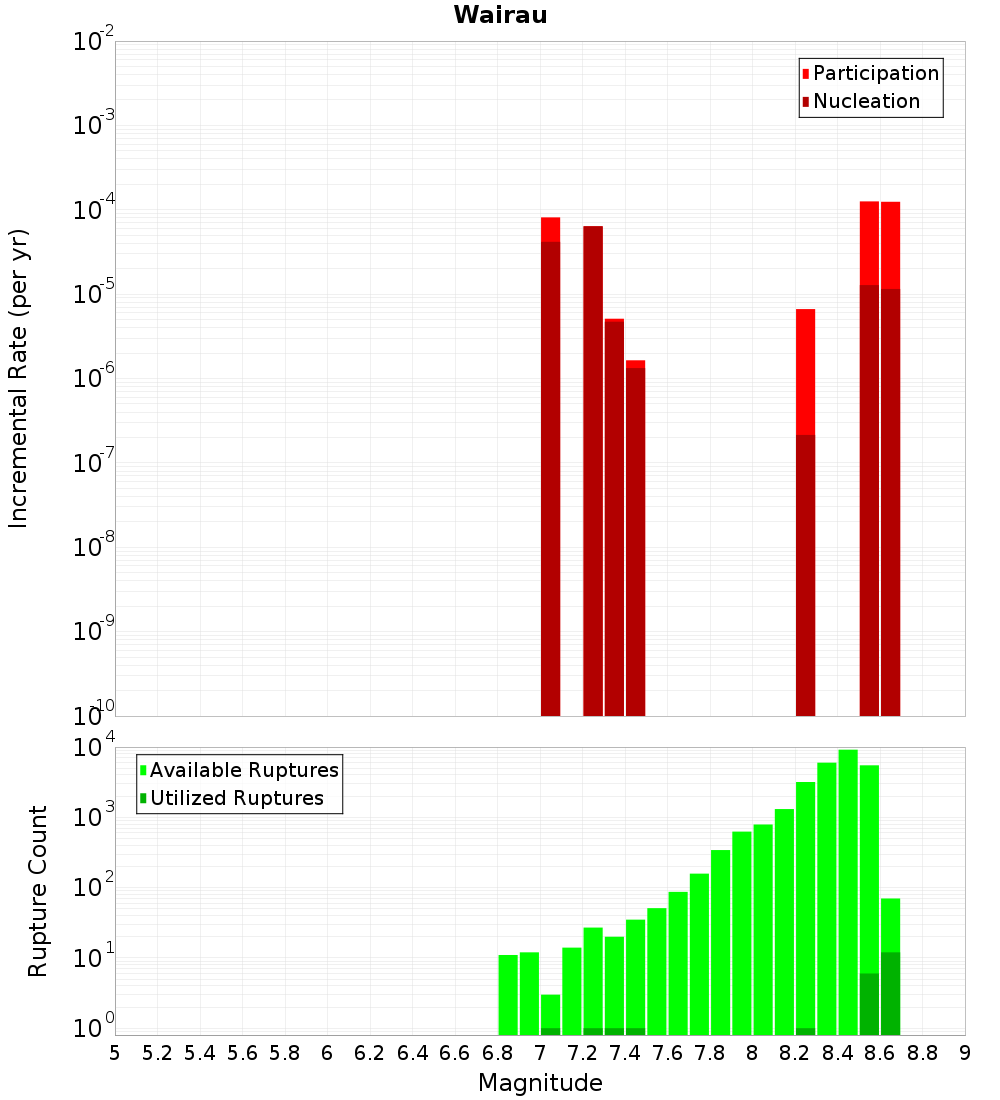 Wairau

Participation
Nucleation

Incremental Rate (per yr)

$10^{-2}$
$10^{-3}$
$10^{-4}$
$10^{-5}$
$10^{-6}$
$10^{-7}$
$10^{-8}$
$10^{-9}$
$10^{-10}$

Available Ruptures
Utilized Ruptures

Rupture Count

$10^{4}$
$10^{3}$
$10^{2}$
$10^{1}$
$10^{0}$

5 5.2 5.4 5.6 5.8 6 6.2 6.4 6.6 6.8 7 7.2 7.4 7.6 7.8 8 8.2 8.4 8.6 8.8 9

Magnitude